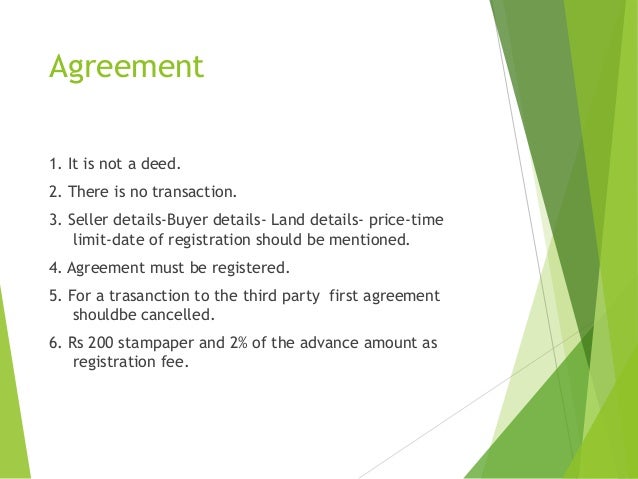 Agreement

1. It is not a deed.

2. There is no transaction.

3. Seller details-Buyer details- Land details- price-time limit-date of registration should be mentioned.

4. Agreement must be registered.

5. For a trasanction to the third party first agreement shouldbe cancelled.

6. Rs 200 stampaper and 2% of the advance amount as registration fee.